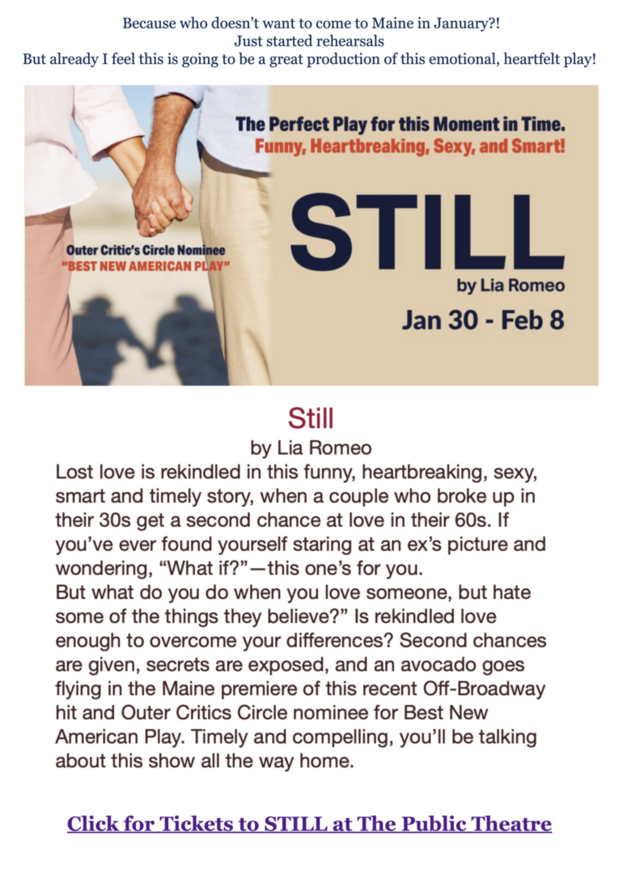 Because who doesn't want to come to Maine in January?!
Just started rehearsals
But already I feel this is going to be a great production of this emotional, heartfelt play!

The Perfect Play for this Moment in Time.
Funny, Heartbreaking, Sexy, and Smart!

Outer Critic's Circle Nominee
"BEST NEW AMERICAN PLAY"

STILL
by Lia Romeo
Jan 30 - Feb 8

Still
by Lia Romeo
Lost love is rekindled in this funny, heartbreaking, sexy, smart and timely story, when a couple who broke up in their 30s get a second chance at love in their 60s. If you've ever found yourself staring at an ex's picture and wondering, "What if?"—this one's for you.
But what do you do when you love someone, but hate some of the things they believe?" Is rekindled love enough to overcome your differences? Second chances are given, secrets are exposed, and an avocado goes flying in the Maine premiere of this recent Off-Broadway hit and Outer Critics Circle nominee for Best New American Play. Timely and compelling, you'll be talking about this show all the way home.

Click for Tickets to STILL at The Public Theatre